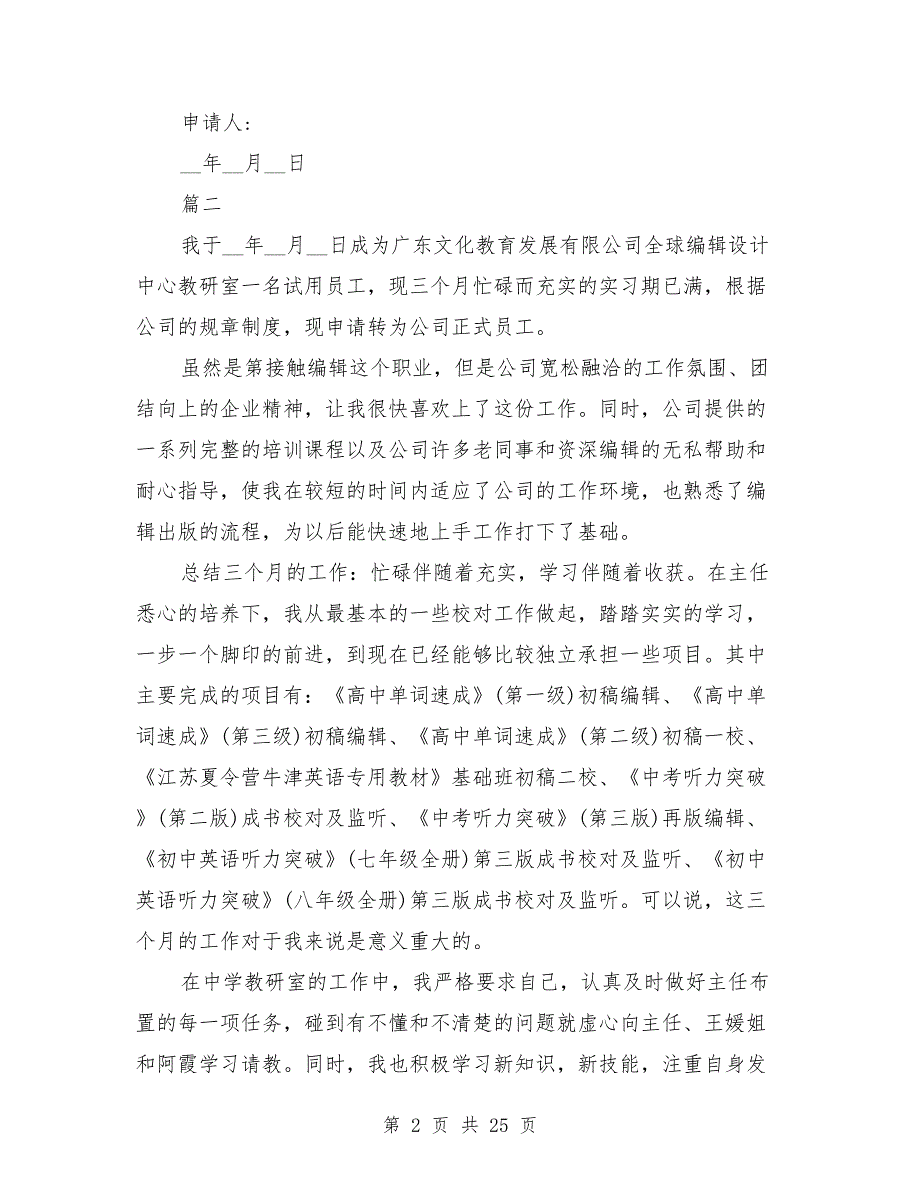 申请人:

__年__月__日

篇二

我于__年__月__日成为广东文化教育发展有限公司全球编辑设计中心教研室一名试用员工，现三个月忙碌而充实的实习期已满，根据公司的规章制度，现申请转为公司正式员工。

虽然是第接触编辑这个职业，但是公司宽松融洽的工作氛围、团结向上的企业精神，让我很快喜欢上了这份工作。同时，公司提供的一系列完整的培训课程以及公司许多老同事和资深编辑的无私帮助和耐心指导，使我在较短的时间内适应了公司的工作环境，也熟悉了编辑出版的流程，为以后能快速地上手工作打下了基础。

总结三个月的工作：忙碌伴随着充实，学习伴随着收获。在主任悉心的培养下，我从最基本的一些校对工作做起，踏踏实实的学习，一步一个脚印的前进，到现在已经能够比较独立承担一些项目。其中主要完成的项目有：《高中单词速成》(第一级)初稿编辑、《高中单词速成》(第三级)初稿编辑、《高中单词速成》(第二级)初稿一校、《江苏夏令营牛津英语专用教材》基础班初稿二校、《中考听力突破》(第二版)成书校对及监听、《中考听力突破》(第三版)再版编辑、《初中英语听力突破》(七年级全册)第三版成书校对及监听、《初中英语听力突破》(八年级全册)第三版成书校对及监听。可以说，这三个月的工作对于我来说是意义重大的。

在中学教研室的工作中，我严格要求自己，认真及时做好主任布置的每一项任务，碰到有不懂和不清楚的问题就虚心向主任、王媛姐和阿霞学习请教。同时，我也积极学习新知识，新技能，注重自身发

第 2 页 共 25 页